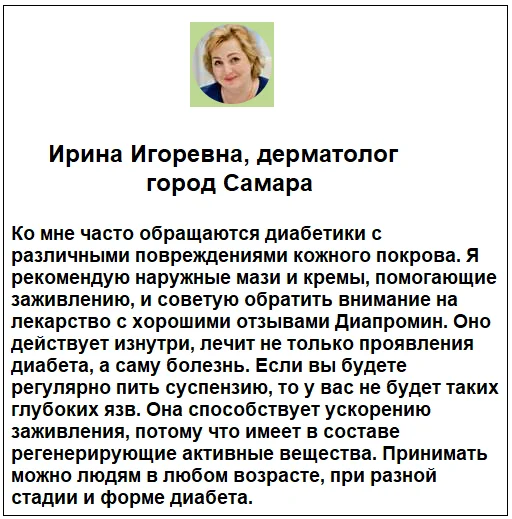 Ирина Игоревна, дерматолог
город Самара

Ко мне часто обращаются диабетики с различными повреждениями кожного покрова. Я рекомендую наружные мази и кремы, помогающие заживлению, и советую обратить внимание на лекарство с хорошими отзывами Диапромин. Оно действует изнутри, лечит не только проявления диабета, а саму болезнь. Если вы будете регулярно пить суспензию, то у вас не будет таких глубоких язв. Она способствует ускорению заживления, потому что имеет в составе регенерирующие активные вещества. Принимать можно людям в любом возрасте, при разной стадии и форме диабета.